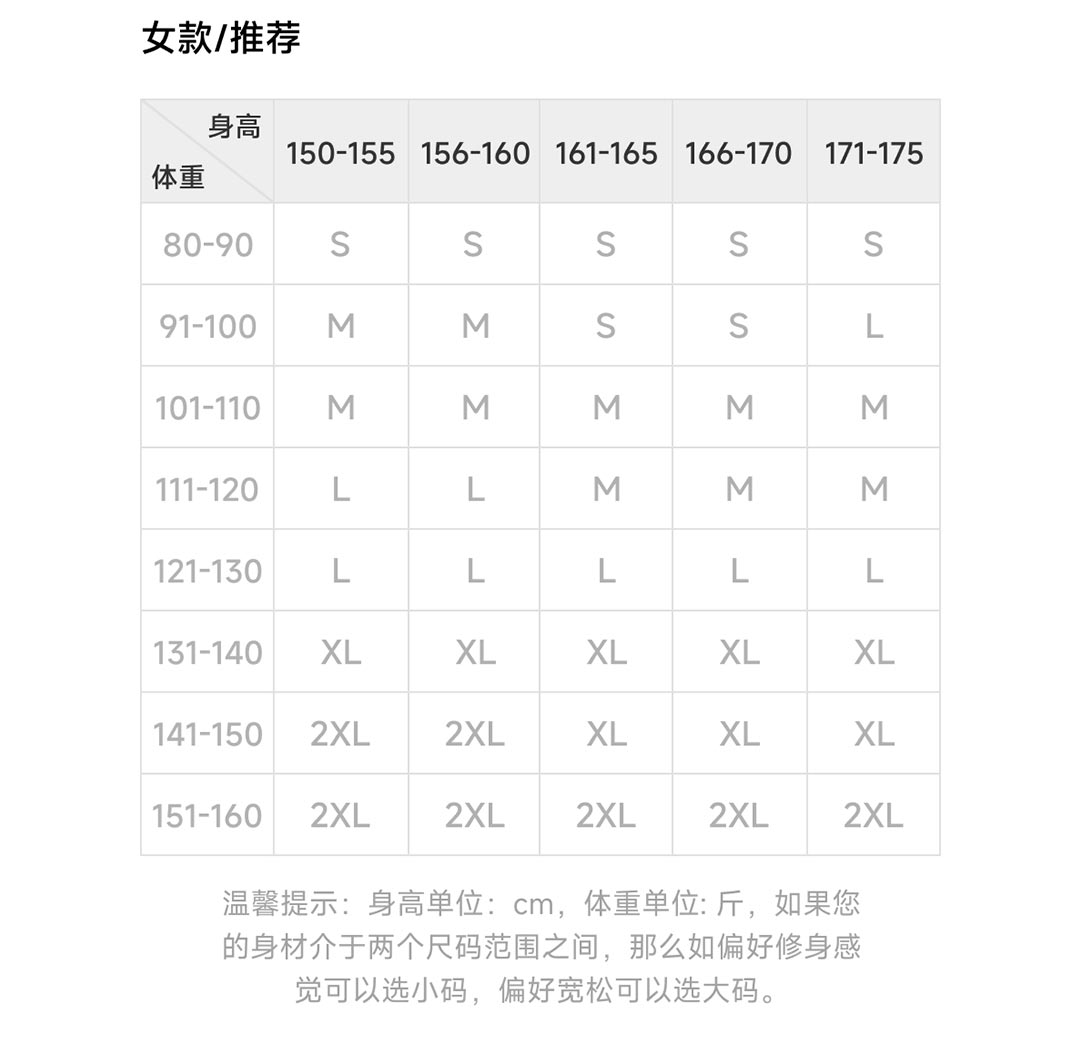 女款/推荐

| 身高 体重 | 150-155 | 156-160 | 161-165 | 166-170 | 171-175 |
|---|---|---|---|---|---|
| 80-90 | S | S | S | S | S |
| 91-100 | M | M | S | S | L |
| 101-110 | M | M | M | M | M |
| 111-120 | L | L | M | M | M |
| 121-130 | L | L | L | L | L |
| 131-140 | XL | XL | XL | XL | XL |
| 141-150 | 2XL | 2XL | XL | XL | XL |
| 151-160 | 2XL | 2XL | 2XL | 2XL | 2XL |

温馨提示：身高单位：cm，体重单位: 斤，如果您的身材介于两个尺码范围之间，那么如偏好修身感觉可以选小码，偏好宽松可以选大码。